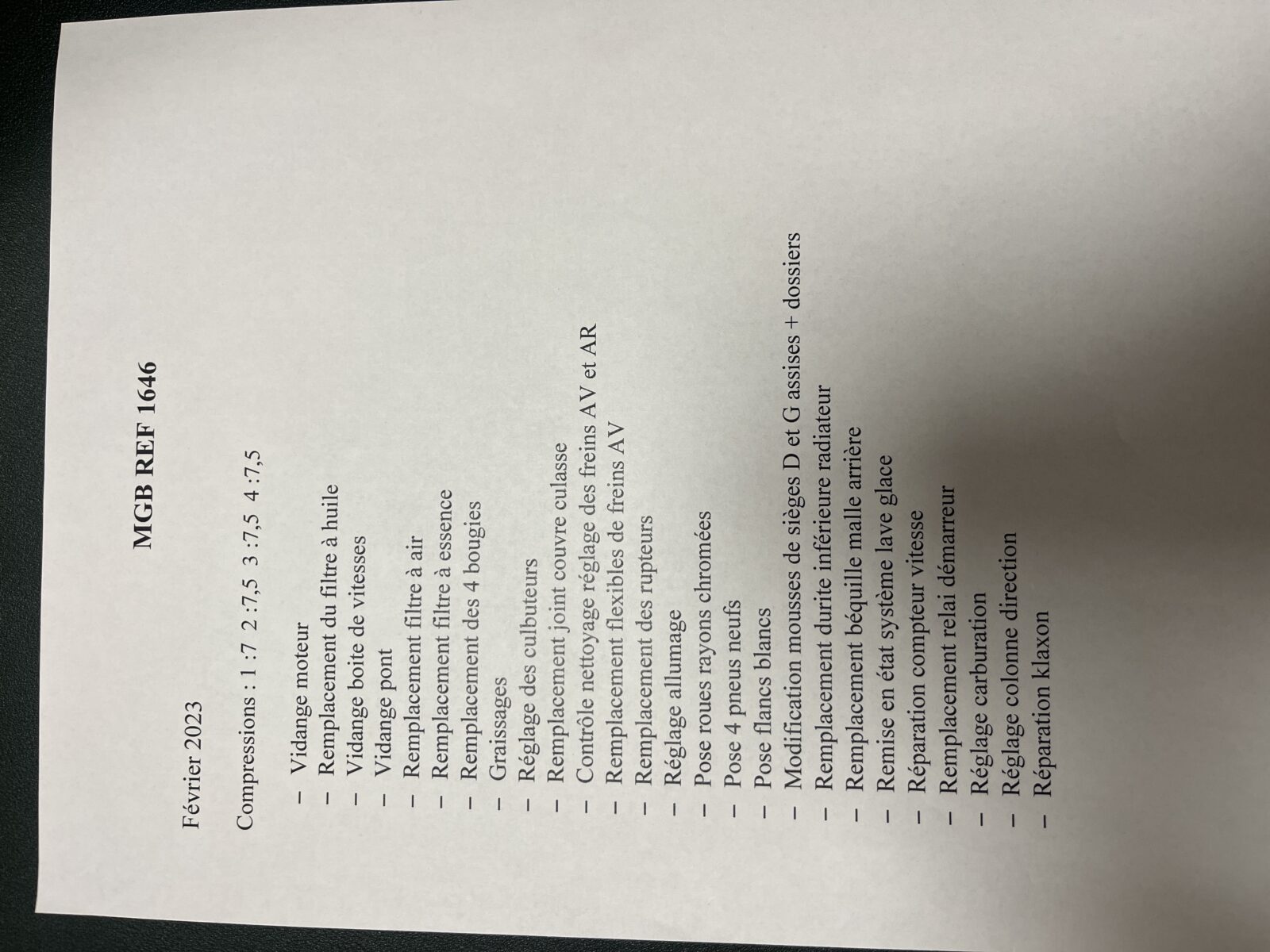 MGB REF 1646

Février 2023

Compressions : 1 :7  2 :7,5  3 :7,5  4 :7,5

- Vidange moteur
- Remplacement du filtre à huile
- Vidange boite de vitesses
- Vidange pont
- Remplacement filtre à air
- Remplacement filtre à essence
- Remplacement des 4 bougies
- Graissages
- Réglage des culbuteurs
- Remplacement joint couvre culasse
- Contrôle nettoyage réglage des freins AV et AR
- Remplacement flexibles de freins AV
- Remplacement des rupteurs
- Réglage allumage
- Pose roues rayons chromées
- Pose 4 pneus neufs
- Pose flancs blancs
- Modification mousses de sièges D et G assises + dossiers
- Remplacement durite inférieure radiateur
- Remplacement béquille malle arrière
- Remise en état système lave glace
- Réparation compteur vitesse
- Remplacement relai démarreur
- Réglage carburation
- Réglage colonne direction
- Réparation klaxon